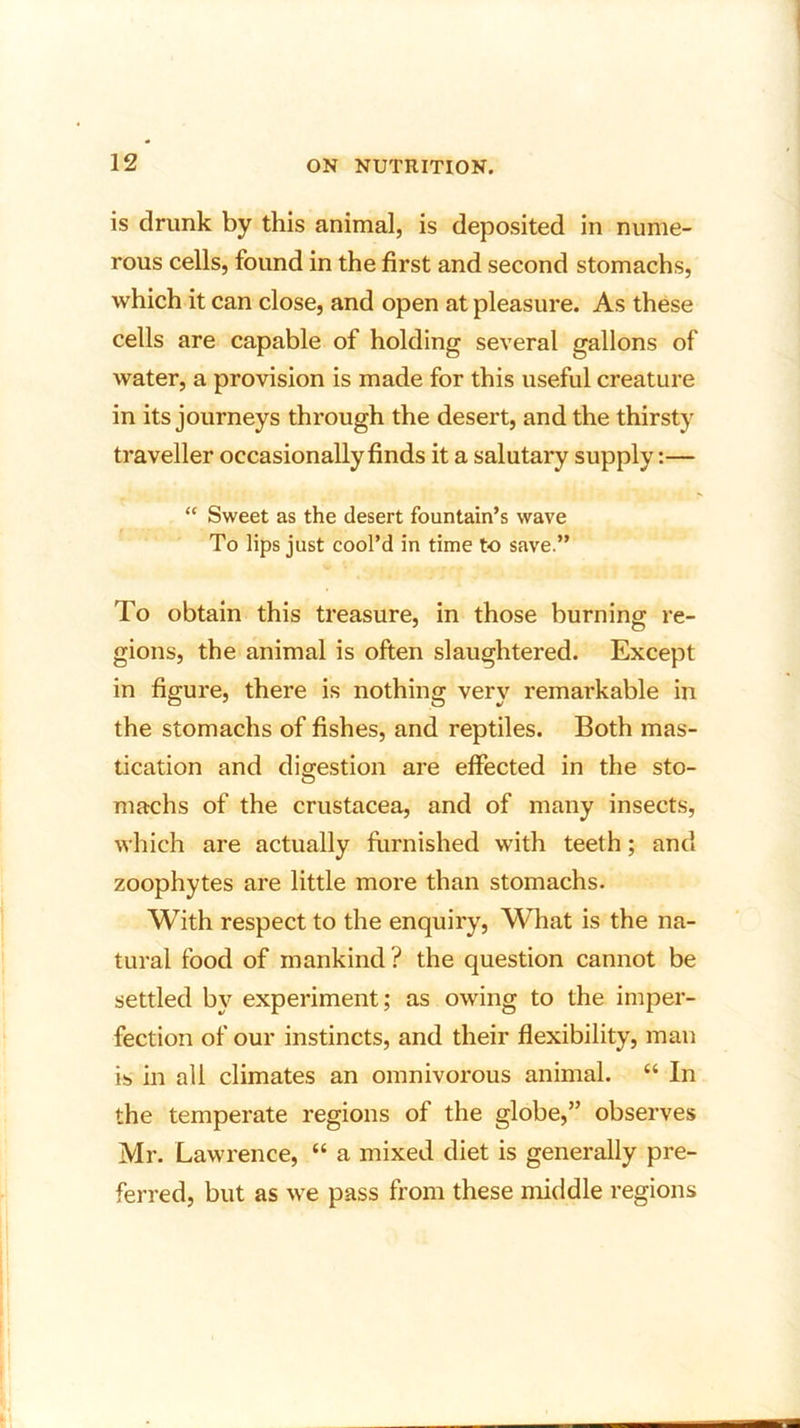 12 ON NUTRITION.

is drunk by this animal, is deposited in numerous cells, found in the first and second stomachs, which it can close, and open at pleasure. As these cells are capable of holding several gallons of water, a provision is made for this useful creature in its journeys through the desert, and the thirsty traveller occasionally finds it a salutary supply:—

“ Sweet as the desert fountain’s wave
To lips just cool’d in time to save.”

To obtain this treasure, in those burning regions, the animal is often slaughtered. Except in figure, there is nothing very remarkable in the stomachs of fishes, and reptiles. Both mastication and digestion are effected in the stomachs of the crustacea, and of many insects, which are actually furnished with teeth; and zoophytes are little more than stomachs.

With respect to the enquiry, What is the natural food of mankind? the question cannot be settled by experiment; as owing to the imperfection of our instincts, and their flexibility, man is in all climates an omnivorous animal. “ In the temperate regions of the globe,” observes Mr. Lawrence, “ a mixed diet is generally preferred, but as we pass from these middle regions